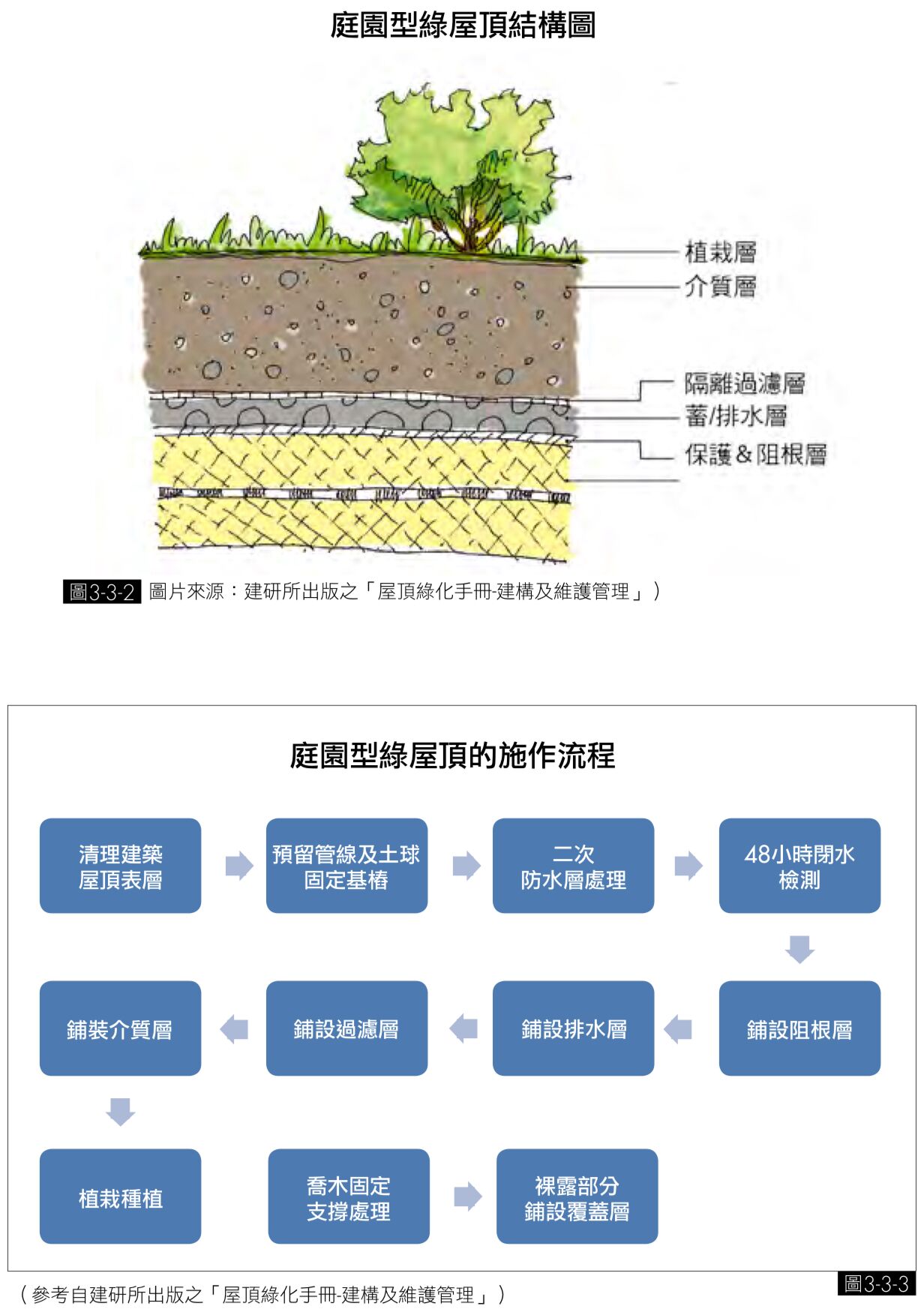 庭園型綠屋頂結構圖

植栽層
介質層
隔離過濾層
蓄/排水層
保護&阻根層

圖3-3-2 圖片來源：建研所出版之「屋頂綠化手冊-建構及維護管理」）

庭園型綠屋頂的施作流程

清理建築屋頂表層
預留管線及土球固定基樁
二次防水層處理
48小時閉水檢測
鋪設阻根層
鋪設排水層
鋪設過濾層
鋪裝介質層
植栽種植
喬木固定支撐處理
裸露部分鋪設覆蓋層

（參考自建研所出版之「屋頂綠化手冊-建構及維護管理」）
圖3-3-3